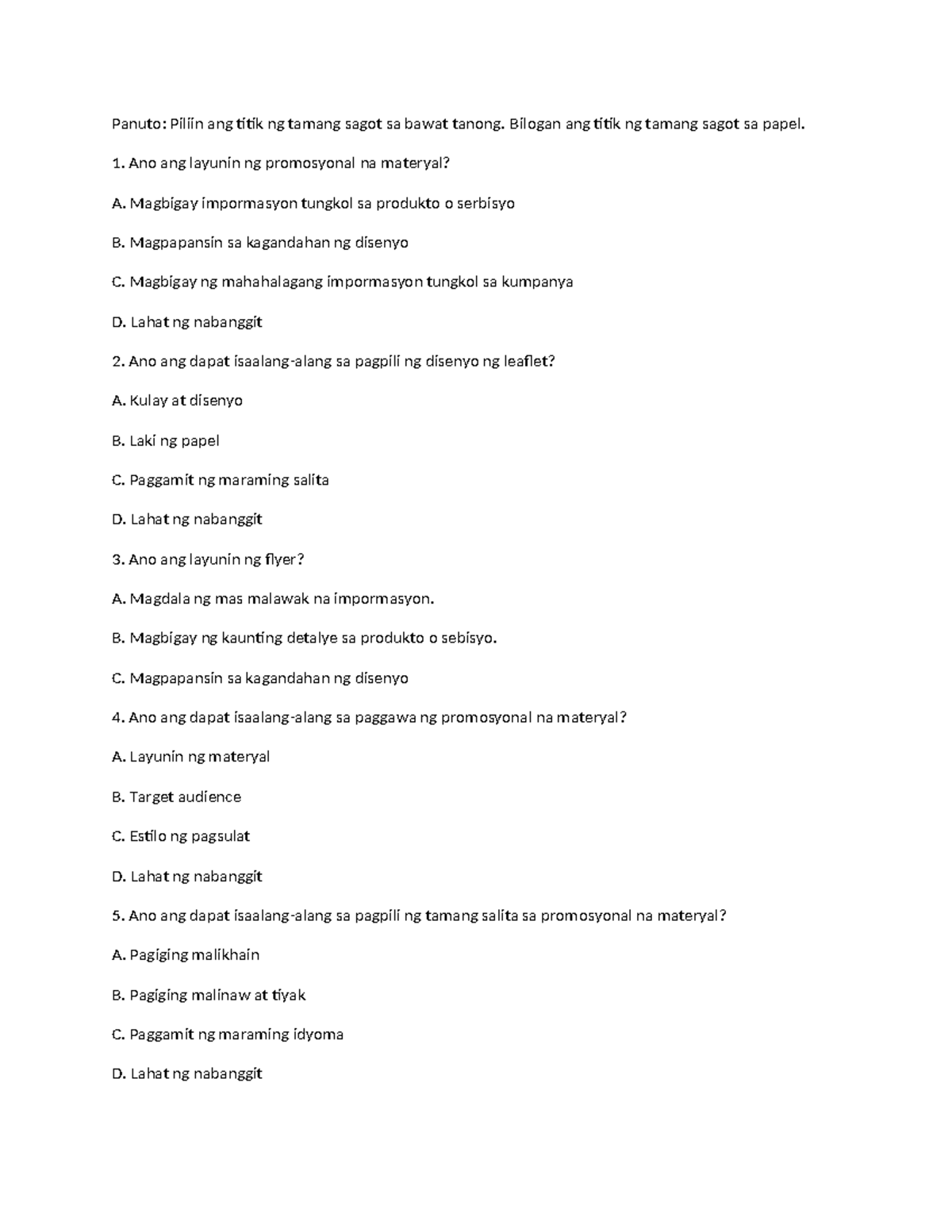 Panuto: Piliin ang titik ng tamang sagot sa bawat tanong. Bilogan ang titik ng tamang sagot sa papel.

1. Ano ang layunin ng promosyonal na materyal?

A. Magbigay impormasyon tungkol sa produkto o serbisyo

B. Magpapansin sa kagandahan ng disenyo

C. Magbigay ng mahahalagang impormasyon tungkol sa kumpanya

D. Lahat ng nabanggit

2. Ano ang dapat isaalang-alang sa pagpili ng disenyo ng leaflet?

A. Kulay at disenyo

B. Laki ng papel

C. Paggamit ng maraming salita

D. Lahat ng nabanggit

3. Ano ang layunin ng flyer?

A. Magdala ng mas malawak na impormasyon.

B. Magbigay ng kaunting detalye sa produkto o sebisyo.

C. Magpapansin sa kagandahan ng disenyo

4. Ano ang dapat isaalang-alang sa paggawa ng promosyonal na materyal?

A. Layunin ng materyal

B. Target audience

C. Estilo ng pagsulat

D. Lahat ng nabanggit

5. Ano ang dapat isaalang-alang sa pagpili ng tamang salita sa promosyonal na materyal?

A. Pagiging malikhain

B. Pagiging malinaw at tiyak

C. Paggamit ng maraming idyoma

D. Lahat ng nabanggit